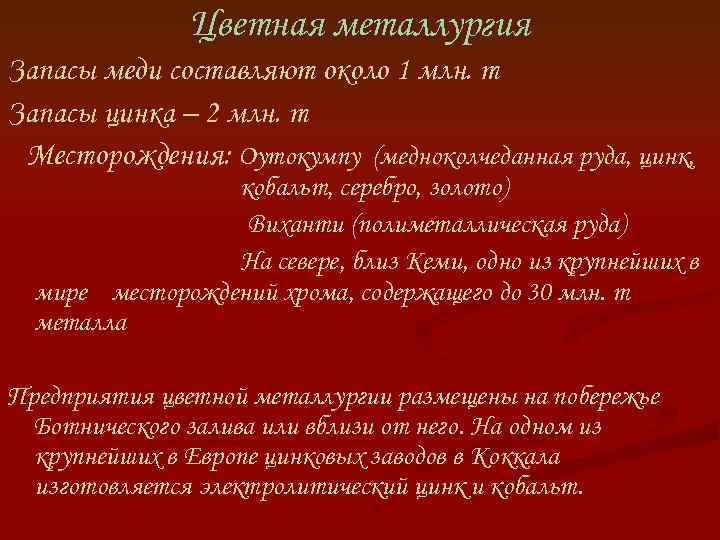 Цветная металлургия

Запасы меди составляют около 1 млн. т

Запасы цинка – 2 млн. т

Месторождения: Оутокумпу (медноколчеданная руда, цинк, кобальт, серебро, золото)

Виханти (полиметаллическая руда)

На севере, близ Кеми, одно из крупнейших в мире месторождений хрома, содержащего до 30 млн. т металла

Предприятия цветной металлургии размещены на побережье Ботнического залива или вблизи от него. На одном из крупнейших в Европе цинковых заводов в Коккала изготовляется электролитический цинк и кобальт.